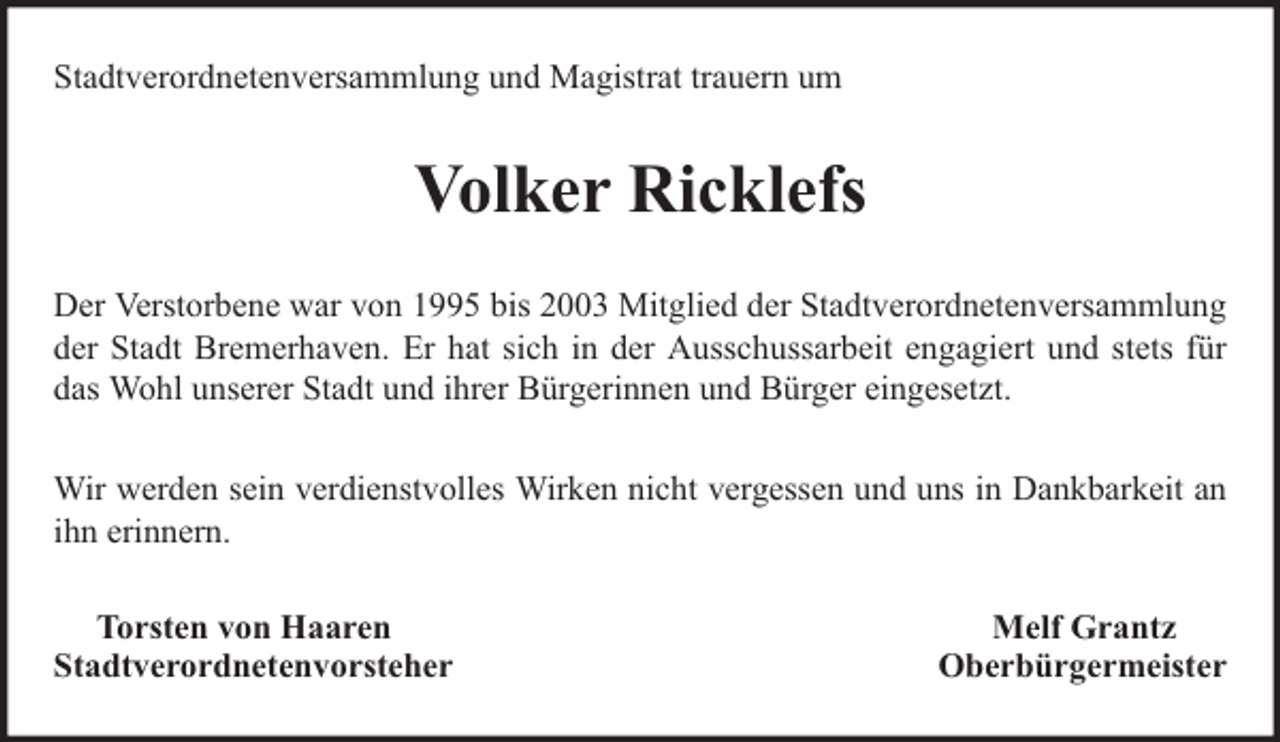 Stadtverordnetenversammlung und Magistrat trauern um

Volker Ricklefs

Der Verstorbene war von 1995 bis 2003 Mitglied der Stadtverordnetenversammlung der Stadt Bremerhaven. Er hat sich in der Ausschussarbeit engagiert und stets für das Wohl unserer Stadt und ihrer Bürgerinnen und Bürger eingesetzt.

Wir werden sein verdienstvolles Wirken nicht vergessen und uns in Dankbarkeit an ihn erinnern.

Torsten von Haaren
Stadtverordnetenvorsteher

Melf Grantz
Oberbürgermeister